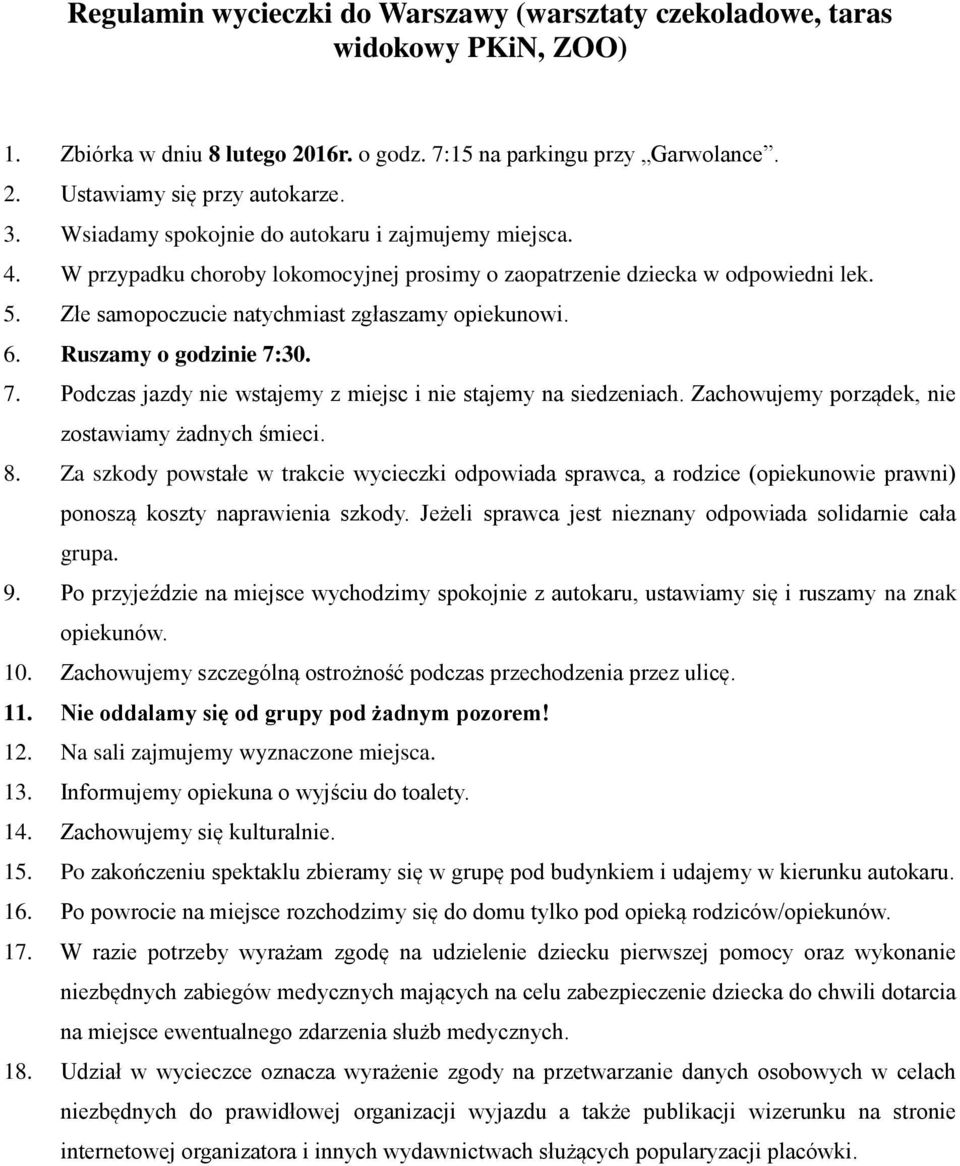 Regulamin wycieczki do Warszawy (warsztaty czekoladowe, taras widokowy PKiN, ZOO)

1. Zbiórka w dniu 8 lutego 2016r. o godz. 7:15 na parkingu przy „Garwolance”.
2. Ustawiamy się przy autokarze.
3. Wsiadamy spokojnie do autokaru i zajmujemy miejsca.
4. W przypadku choroby lokomocyjnej prosimy o zaopatrzenie dziecka w odpowiedni lek.
5. Złe samopoczucie natychmiast zgłaszamy opiekunowi.
6. Ruszamy o godzinie 7:30.
7. Podczas jazdy nie wstajemy z miejsc i nie stajemy na siedzeniach. Zachowujemy porządek, nie zostawiamy żadnych śmieci.
8. Za szkody powstałe w trakcie wycieczki odpowiada sprawca, a rodzice (opiekunowie prawni) ponoszą koszty naprawienia szkody. Jeżeli sprawca jest nieznany odpowiada solidarnie cała grupa.
9. Po przyjeździe na miejsce wychodzimy spokojnie z autokaru, ustawiamy się i ruszamy na znak opiekunów.
10. Zachowujemy szczególną ostrożność podczas przechodzenia przez ulicę.
11. Nie oddalamy się od grupy pod żadnym pozorem!
12. Na sali zajmujemy wyznaczone miejsca.
13. Informujemy opiekuna o wyjściu do toalety.
14. Zachowujemy się kulturalnie.
15. Po zakończeniu spektaklu zbieramy się w grupę pod budynkiem i udajemy w kierunku autokaru.
16. Po powrocie na miejsce rozchodzimy się do domu tylko pod opieką rodziców/opiekunów.
17. W razie potrzeby wyrażam zgodę na udzielenie dziecku pierwszej pomocy oraz wykonanie niezbędnych zabiegów medycznych mających na celu zabezpieczenie dziecka do chwili dotarcia na miejsce ewentualnego zdarzenia służb medycznych.
18. Udział w wycieczce oznacza wyrażenie zgody na przetwarzanie danych osobowych w celach niezbędnych do prawidłowej organizacji wyjazdu a także publikacji wizerunku na stronie internetowej organizatora i innych wydawnictwach służących popularyzacji placówki.